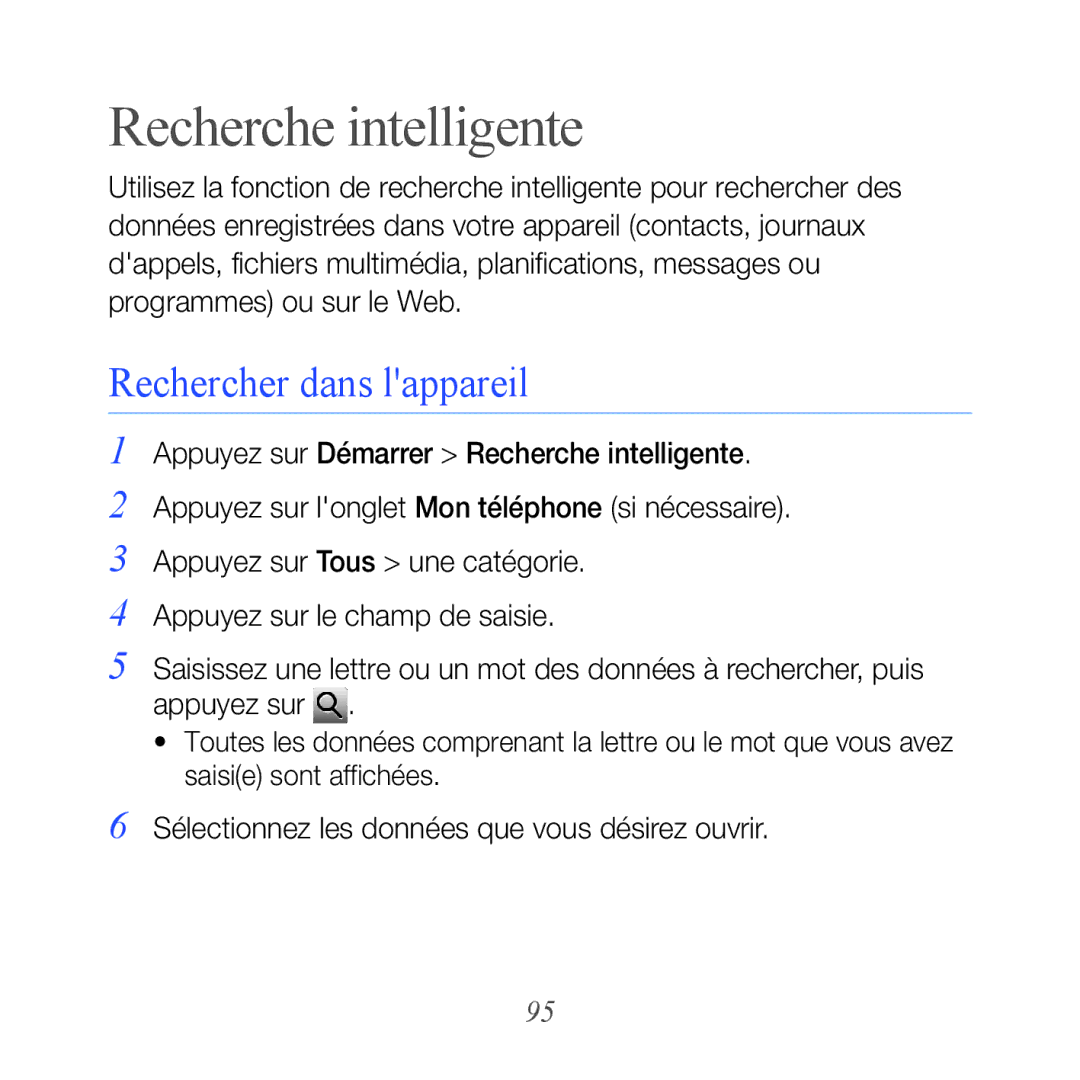 Recherche intelligente

Utilisez la fonction de recherche intelligente pour rechercher des données enregistrées dans votre appareil (contacts, journaux d'appels, fichiers multimédia, planifications, messages ou programmes) ou sur le Web.

Rechercher dans l'appareil

1 Appuyez sur Démarrer > Recherche intelligente.

2 Appuyez sur l'onglet Mon téléphone (si nécessaire).

3 Appuyez sur Tous > une catégorie.

4 Appuyez sur le champ de saisie.

5 Saisissez une lettre ou un mot des données à rechercher, puis appuyez sur .

• Toutes les données comprenant la lettre ou le mot que vous avez saisi(e) sont affichées.

6 Sélectionnez les données que vous désirez ouvrir.

95